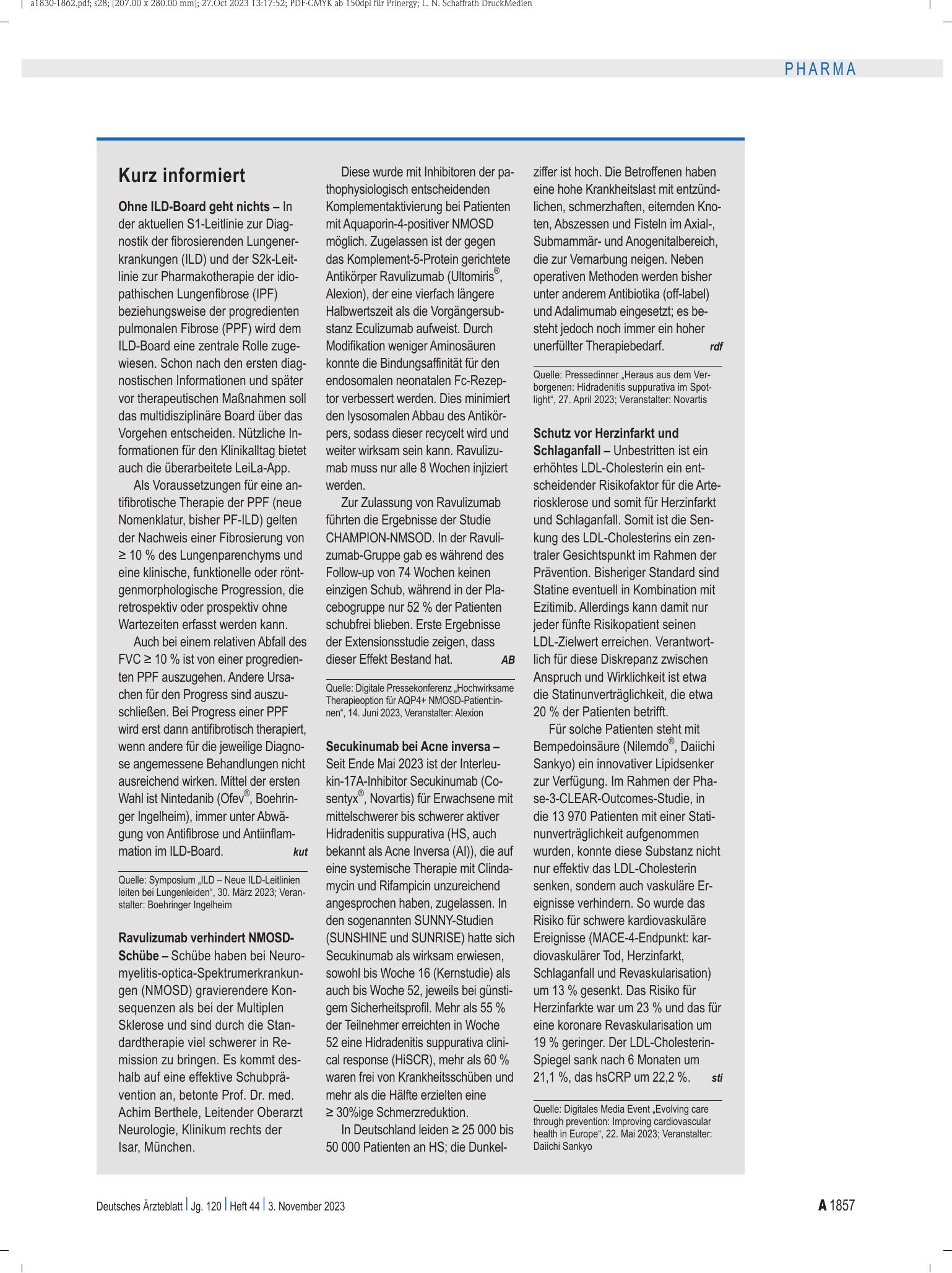 a1830-1862.pdf; s28; (207.00 x 280.00 mm); 27.Oct 2023 13:17:52; PDF-CMYK ab 150dpi für Prinergy; L. N. Schaffrath DruckMedien

PHARMA

Kurz informiert

Ohne ILD-Board geht nichts – In der aktuellen S1-Leitlinie zur Diagnostik der fibrosierenden Lungenerkrankungen (ILD) und der S2k-Leitlinie zur Pharmakotherapie der idiopathischen Lungenfibrose (IPF) beziehungsweise der progredienten pulmonalen Fibrose (PPF) wird dem ILD-Board eine zentrale Rolle zugewiesen. Schon nach den ersten diagnostischen Informationen und später vor therapeutischen Maßnahmen soll das multidisziplinäre Board über das Vorgehen entscheiden. Nützliche Informationen für den Klinikalltag bietet auch die überarbeitete LeiLa-App.

Als Voraussetzungen für eine antifibrotische Therapie der PPF (neue Nomenklatur, bisher PF-ILD) gelten der Nachweis einer Fibrosierung von ≥ 10 % des Lungenparenchyms und eine klinische, funktionelle oder röntgenmorphologische Progression, die retrospektiv oder prospektiv ohne Wartezeiten erfasst werden kann.

Auch bei einem relativen Abfall des FVC ≥ 10 % ist von einer progredienten PPF auszugehen. Andere Ursachen für den Progress sind auszuschließen. Bei Progress einer PPF wird erst dann antifibrotisch therapiert, wenn andere für die jeweilige Diagnose angemessene Behandlungen nicht ausreichend wirken. Mittel der ersten Wahl ist Nintedanib (Ofev®, Boehringer Ingelheim), immer unter Abwägung von Antifibrose und Antiinflammation im ILD-Board. kut

Quelle: Symposium „ILD – Neue ILD-Leitlinien leiten bei Lungenleiden“, 30. März 2023; Veranstalter: Boehringer Ingelheim

Ravulizumab verhindert NMOSD-Schübe – Schübe haben bei Neuromyelitis-optica-Spektrumerkrankungen (NMOSD) gravierendere Konsequenzen als bei der Multiplen Sklerose und sind durch die Standardtherapie viel schwerer in Remission zu bringen. Es kommt deshalb auf eine effektive Schubprävention an, betonte Prof. Dr. med. Achim Berthele, Leitender Oberarzt Neurologie, Klinikum rechts der Isar, München.

Diese wurde mit Inhibitoren der pathophysiologisch entscheidenden Komplementaktivierung bei Patienten mit Aquaporin-4-positiver NMOSD möglich. Zugelassen ist der gegen das Komplement-5-Protein gerichtete Antikörper Ravulizumab (Ultomiris®, Alexion), der eine vierfach längere Halbwertszeit als die Vorgängersubstanz Eculizumab aufweist. Durch Modifikation weniger Aminosäuren konnte die Bindungsaffinität für den endosomalen neonatalen Fc-Rezeptor verbessert werden. Dies minimiert den lysosomalen Abbau des Antikörpers, sodass dieser recycelt wird und weiter wirksam sein kann. Ravulizumab muss nur alle 8 Wochen injiziert werden.

Zur Zulassung von Ravulizumab führten die Ergebnisse der Studie CHAMPION-NMSOD. In der Ravulizumab-Gruppe gab es während des Follow-up von 74 Wochen keinen einzigen Schub, während in der Placebogruppe nur 52 % der Patienten schubfrei blieben. Erste Ergebnisse der Extensionsstudie zeigen, dass dieser Effekt Bestand hat. AB

Quelle: Digitale Pressekonferenz „Hochwirksame Therapieoption für AQP4+ NMOSD-Patient:innen“, 14. Juni 2023, Veranstalter: Alexion

Secukinumab bei Acne inversa – Seit Ende Mai 2023 ist der Interleukin-17A-Inhibitor Secukinumab (Cosentyx®, Novartis) für Erwachsene mit mittelschwerer bis schwerer aktiver Hidradenitis suppurativa (HS, auch bekannt als Acne Inversa (AI)), die auf eine systemische Therapie mit Clindamycin und Rifampicin unzureichend angesprochen haben, zugelassen. In den sogenannten SUNNY-Studien (SUNSHINE und SUNRISE) hatte sich Secukinumab als wirksam erwiesen, sowohl bis Woche 16 (Kernstudie) als auch bis Woche 52, jeweils bei günstigem Sicherheitsprofil. Mehr als 55 % der Teilnehmer erreichten in Woche 52 eine Hidradenitis suppurativa clinical response (HiSCR), mehr als 60 % waren frei von Krankheitsschüben und mehr als die Hälfte erzielten eine ≥ 30%ige Schmerzreduktion.

In Deutschland leiden ≥ 25 000 bis 50 000 Patienten an HS; die Dunkelziffer ist hoch. Die Betroffenen haben eine hohe Krankheitslast mit entzündlichen, schmerzhaften, eiternden Knoten, Abszessen und Fisteln im Axial-, Submammär- und Anogenitalbereich, die zur Vernarbung neigen. Neben operativen Methoden werden bisher unter anderem Antibiotika (off-label) und Adalimumab eingesetzt; es besteht jedoch noch immer ein hoher unerfüllter Therapiebedarf. rdf

Quelle: Pressedinner „Heraus aus dem Verborgenen: Hidradenitis suppurativa im Spotlight“, 27. April 2023; Veranstalter: Novartis

Schutz vor Herzinfarkt und Schlaganfall – Unbestritten ist ein erhöhtes LDL-Cholesterin ein entscheidender Risikofaktor für die Arteriosklerose und somit für Herzinfarkt und Schlaganfall. Somit ist die Senkung des LDL-Cholesterins ein zentraler Gesichtspunkt im Rahmen der Prävention. Bisheriger Standard sind Statine eventuell in Kombination mit Ezitimib. Allerdings kann damit nur jeder fünfte Risikopatient seinen LDL-Zielwert erreichen. Verantwortlich für diese Diskrepanz zwischen Anspruch und Wirklichkeit ist etwa die Statinunverträglichkeit, die etwa 20 % der Patienten betrifft.

Für solche Patienten steht mit Bempedoinsäure (Nilemdo®, Daiichi Sankyo) ein innovativer Lipidsenker zur Verfügung. Im Rahmen der Phase-3-CLEAR-Outcomes-Studie, in die 13 970 Patienten mit einer Statinunverträglichkeit aufgenommen wurden, konnte diese Substanz nicht nur effektiv das LDL-Cholesterin senken, sondern auch vaskuläre Ereignisse verhindern. So wurde das Risiko für schwere kardiovaskuläre Ereignisse (MACE-4-Endpunkt: kardiovaskulärer Tod, Herzinfarkt, Schlaganfall und Revaskularisation) um 13 % gesenkt. Das Risiko für Herzinfarkte war um 23 % und das für eine koronare Revaskularisation um 19 % geringer. Der LDL-Cholesterin-Spiegel sank nach 6 Monaten um 21,1 %, das hsCRP um 22,2 %. sti

Quelle: Digitales Media Event „Evolving care through prevention: Improving cardiovascular health in Europe“, 22. Mai 2023; Veranstalter: Daiichi Sankyo

Deutsches Ärzteblatt | Jg. 120 | Heft 44 | 3. November 2023

A 1857